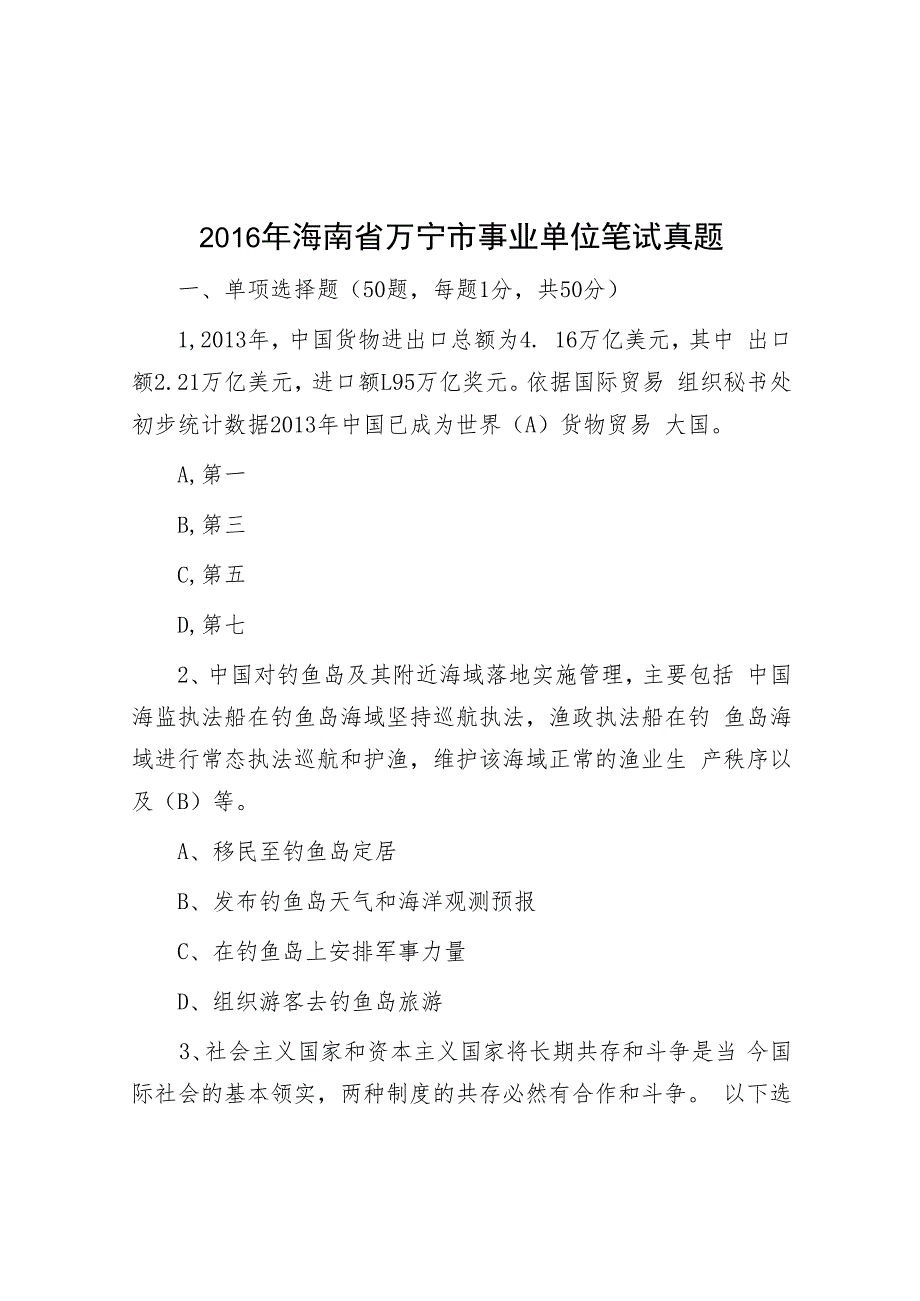 2016年海南省万宁市事业单位笔试真题

一、单项选择题（50题，每题1分，共50分）

1,2013年，中国货物进出口总额为4. 16万亿美元，其中 出口额2.21万亿美元，进口额L95万亿奖元。依据国际贸易 组织秘书处初步统计数据2013年中国已成为世界（A）货物贸易 大国。

A,第一

B,第三

C,第五

D,第七

2、中国对钓鱼岛及其附近海域落地实施管理，主要包括 中国海监执法船在钓鱼岛海域坚持巡航执法，渔政执法船在钓 鱼岛海域进行常态执法巡航和护渔，维护该海域正常的渔业生 产秩序以及（B）等。

A、移民至钓鱼岛定居

B、发布钓鱼岛天气和海洋观测预报

C、在钓鱼岛上安排军事力量

D、组织游客去钓鱼岛旅游

3、社会主义国家和资本主义国家将长期共存和斗争是当 今国际社会的基本领实，两种制度的共存必然有合作和斗争。 以下选